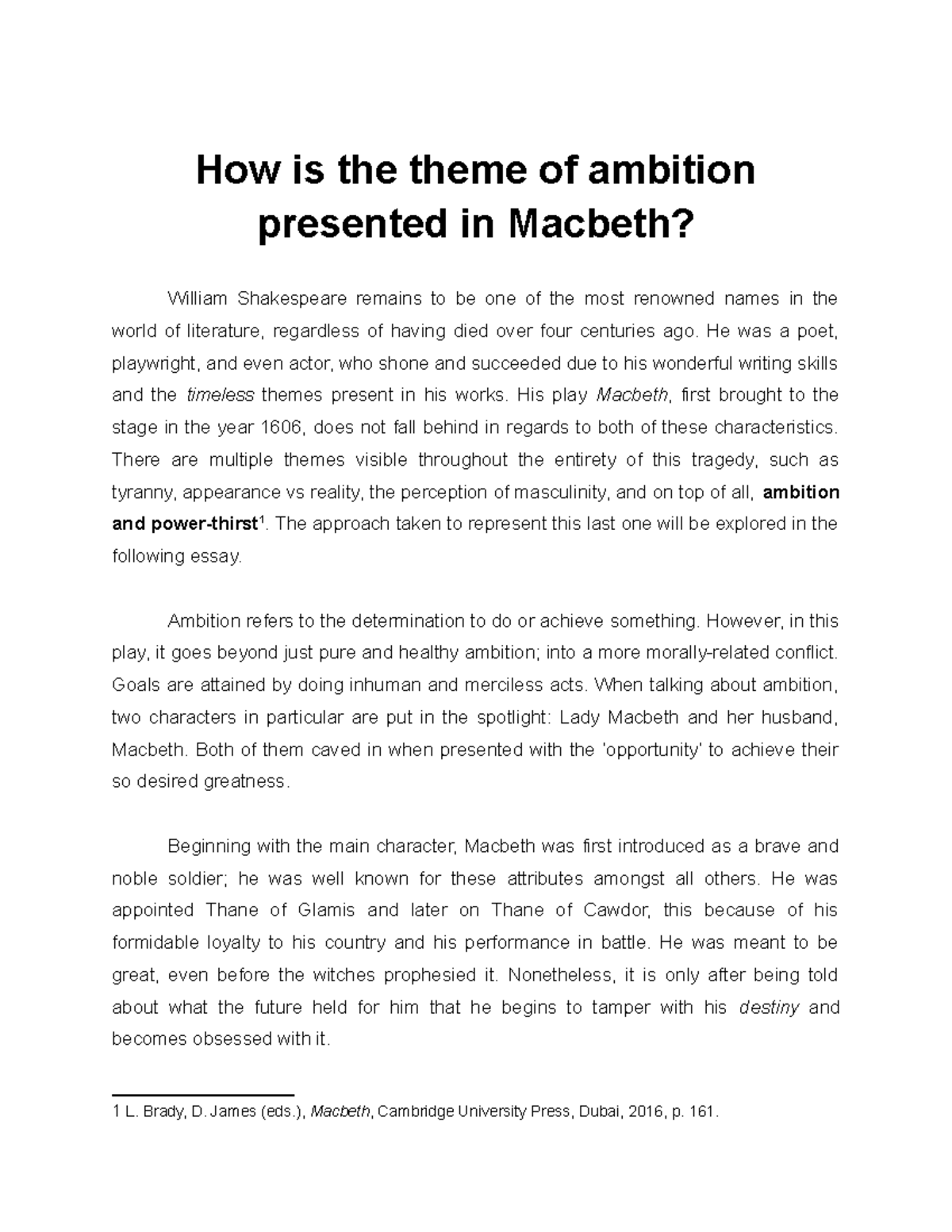 How is the theme of ambition presented in Macbeth?

William Shakespeare remains to be one of the most renowned names in the world of literature, regardless of having died over four centuries ago. He was a poet, playwright, and even actor, who shone and succeeded due to his wonderful writing skills and the timeless themes present in his works. His play Macbeth, first brought to the stage in the year 1606, does not fall behind in regards to both of these characteristics. There are multiple themes visible throughout the entirety of this tragedy, such as tyranny, appearance vs reality, the perception of masculinity, and on top of all, ambition and power-thirst$^1$. The approach taken to represent this last one will be explored in the following essay.

Ambition refers to the determination to do or achieve something. However, in this play, it goes beyond just pure and healthy ambition; into a more morally-related conflict. Goals are attained by doing inhuman and merciless acts. When talking about ambition, two characters in particular are put in the spotlight: Lady Macbeth and her husband, Macbeth. Both of them caved in when presented with the 'opportunity' to achieve their so desired greatness.

Beginning with the main character, Macbeth was first introduced as a brave and noble soldier; he was well known for these attributes amongst all others. He was appointed Thane of Glamis and later on Thane of Cawdor, this because of his formidable loyalty to his country and his performance in battle. He was meant to be great, even before the witches prophesied it. Nonetheless, it is only after being told about what the future held for him that he begins to tamper with his destiny and becomes obsessed with it.

1 L. Brady, D. James (eds.), Macbeth, Cambridge University Press, Dubai, 2016, p. 161.